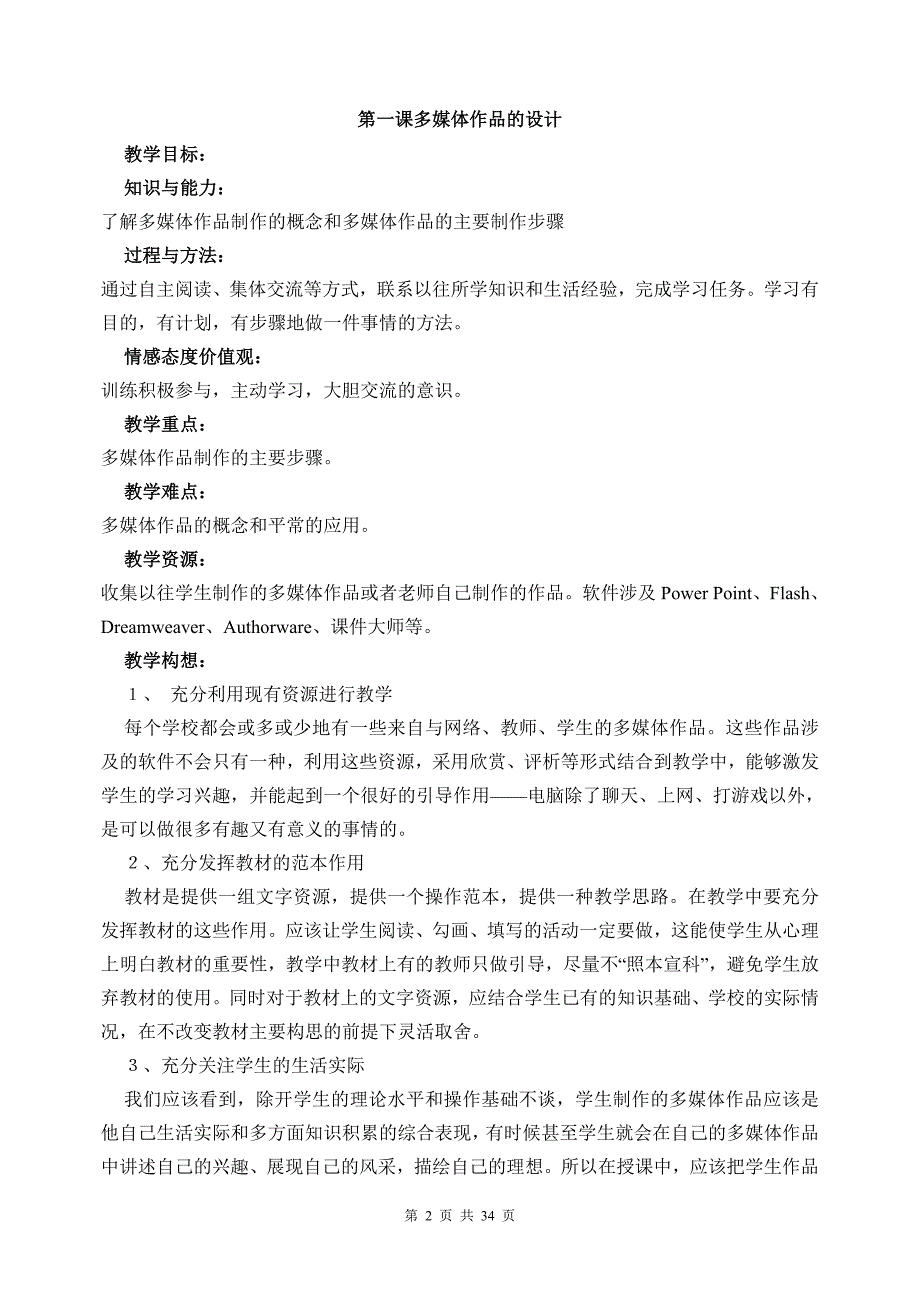 第一课多媒体作品的设计

教学目标：

知识与能力：

了解多媒体作品制作的概念和多媒体作品的主要制作步骤

过程与方法：

通过自主阅读、集体交流等方式，联系以往所学知识和生活经验，完成学习任务。学习有目的，有计划，有步骤地做一件事情的方法。

情感态度价值观：

训练积极参与，主动学习，大胆交流的意识。

教学重点：

多媒体作品制作的主要步骤。

教学难点：

多媒体作品的概念和平常的应用。

教学资源：

收集以往学生制作的多媒体作品或者老师自己制作的作品。软件涉及 Power Point、Flash、Dreamweaver、Authorware、课件大师等。

教学构想：

１、 充分利用现有资源进行教学

每个学校都会或多或少地有一些来自与网络、教师、学生的多媒体作品。这些作品涉及的软件不会只有一种，利用这些资源，采用欣赏、评析等形式结合到教学中，能够激发学生的学习兴趣，并能起到一个很好的引导作用——电脑除了聊天、上网、打游戏以外，是可以做很多有趣又有意义的事情的。

２、充分发挥教材的范本作用

教材是提供一组文字资源，提供一个操作范本，提供一种教学思路。在教学中要充分发挥教材的这些作用。应该让学生阅读、勾画、填写的活动一定要做，这能使学生从心理上明白教材的重要性，教学中教材上有的教师只做引导，尽量不“照本宣科”，避免学生放弃教材的使用。同时对于教材上的文字资源，应结合学生已有的知识基础、学校的实际情况，在不改变教材主要构思的前提下灵活取舍。

３、充分关注学生的生活实际

我们应该看到，除开学生的理论水平和操作基础不谈，学生制作的多媒体作品应该是他自己生活实际和多方面知识积累的综合表现，有时候甚至学生就会在自己的多媒体作品中讲述自己的兴趣、展现自己的风采，描绘自己的理想。所以在授课中，应该把学生作品

第 2 页 共 34 页